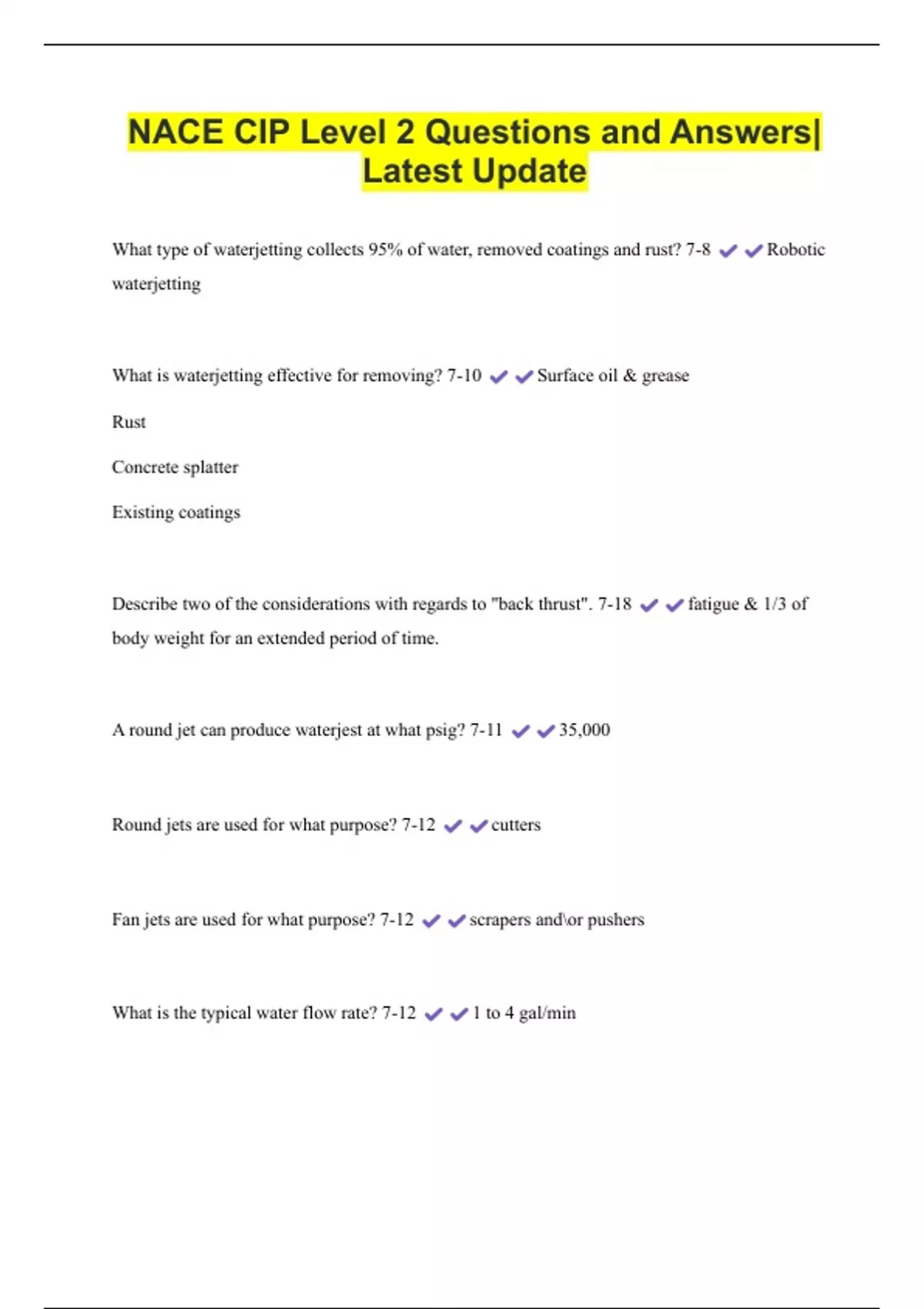 NACE CIP Level 2 Questions and Answers| Latest Update

What type of waterjetting collects 95% of water, removed coatings and rust? 7-8 ✔✔Robotic waterjetting

What is waterjetting effective for removing? 7-10 ✔✔Surface oil & grease

Rust

Concrete splatter

Existing coatings

Describe two of the considerations with regards to "back thrust". 7-18 ✔✔fatigue & 1/3 of body weight for an extended period of time.

A round jet can produce waterjest at what psig? 7-11 ✔✔35,000

Round jets are used for what purpose? 7-12 ✔✔cutters

Fan jets are used for what purpose? 7-12 ✔✔scrapers and\or pushers

What is the typical water flow rate? 7-12 ✔✔1 to 4 gal/min